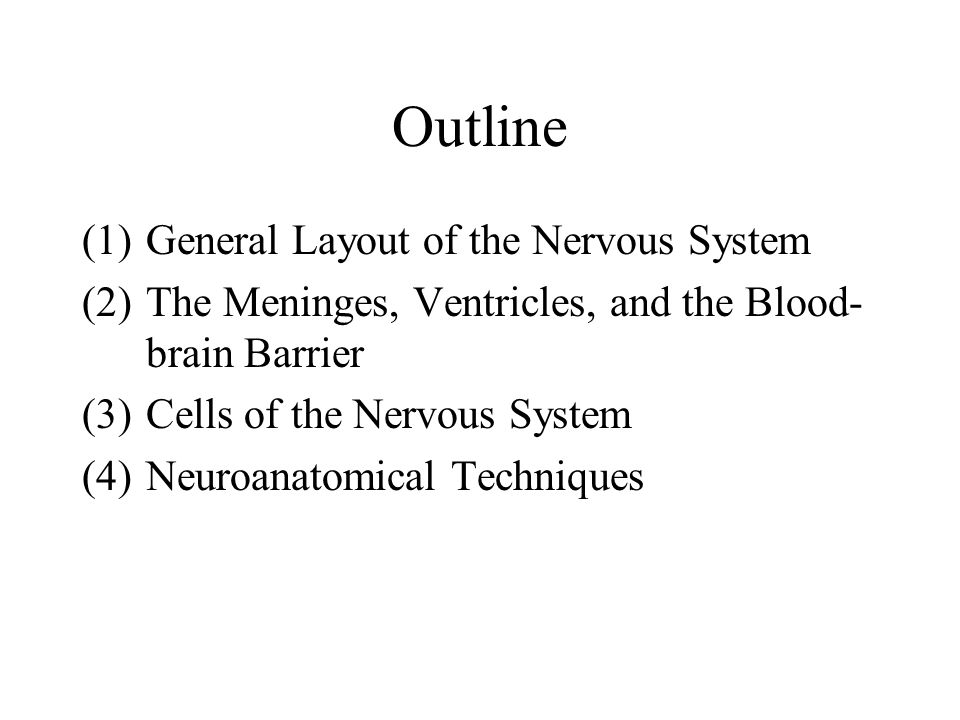 Outline

(1) General Layout of the Nervous System
(2) The Meninges, Ventricles, and the Blood-brain Barrier
(3) Cells of the Nervous System
(4) Neuroanatomical Techniques